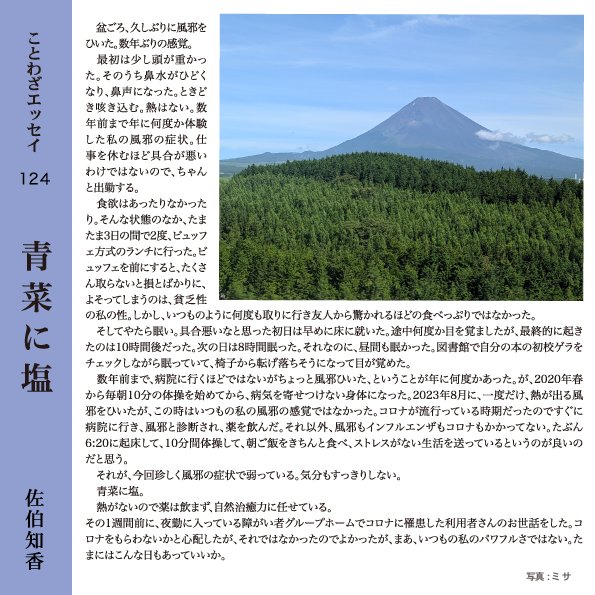 ことわざエッセイ
124

青菜に塩

佐伯知香

盆ごろ、久しぶりに風邪をひいた。数年ぶりの感覚。

最初は少し頭が重かった。そのうち鼻水がひどくなり、鼻声になった。ときどき咳き込む。熱はない。数年前まで年に何度か体験した私の風邪の症状。仕事を休むほど具合が悪いわけではないので、ちゃんと出勤する。

食欲はあったりなかったり。そんな状態のなか、たまたま3日の間で2度、ビュッフェ方式のランチに行った。ビュッフェを前にすると、たくさん取らないと損とばかりに、よそってしまうのは、貧乏性の私の性。しかし、いつものように何度も取りに行き友人から驚かれるほどの食べっぷりではなかった。

そしてやたら眠い。具合悪いなと思った初日は早めに床に就いた。途中何度か目を覚ましたが、最終的に起きたのは10時間後だった。次の日は8時間眠った。それなのに、昼間も眠かった。図書館で自分の本の初校ゲラをチェックしながら眠っていて、椅子から転げ落ちそうになって目が覚めた。

数年前まで、病院に行くほどではないがちょっと風邪ひいた、ということが年に何度かあった。が、2020年春から毎朝10分の体操を始めてから、病気を寄せつけない身体になった。2023年8月に、一度だけ、熱が出る風邪をひいたが、この時はいつもの私の風邪の感覚ではなかった。コロナが流行っている時期だったのですぐに病院に行き、風邪と診断され、薬を飲んだ。それ以外、風邪もインフルエンザもコロナもかかってない。たぶん6:20に起床して、10分間体操して、朝ご飯をきちんと食べ、ストレスがない生活を送っているというのが良いのだと思う。

それが、今回珍しく風邪の症状で弱っている。気分もすっきりしない。

青菜に塩。

熱がないので薬は飲まず、自然治癒力に任せている。

その1週間前に、夜勤に入っている障がい者グループホームでコロナに罹患した利用者さんのお世話をした。コロナをもらわないかと心配したが、それではなかったのでよかったが、まあ、いつもの私のパワフルさではない。たまにはこんな日もあっていいか。

写真：ミサ